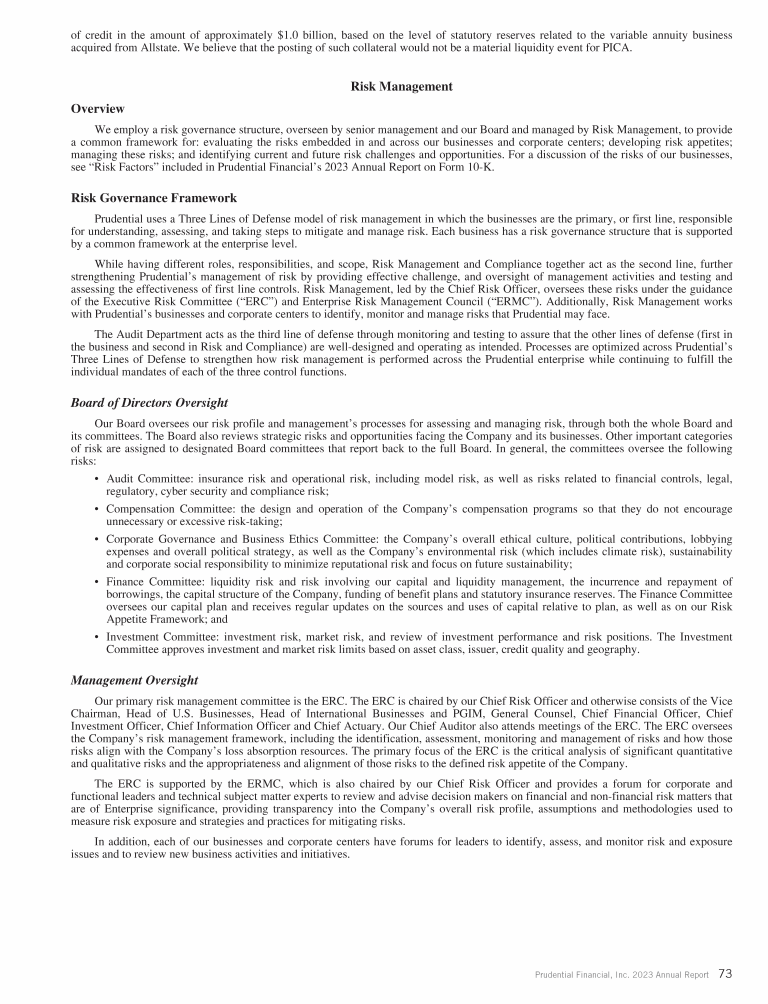 of credit in the amount of approximately $1.0 billion, based on the level of statutory reserves related to the variable annuity business acquired from Allstate. We believe that the posting of such collateral would not be a material liquidity event for PICA.

Risk Management

Overview

We employ a risk governance structure, overseen by senior management and our Board and managed by Risk Management, to provide a common framework for: evaluating the risks embedded in and across our businesses and corporate centers; developing risk appetites; managing these risks; and identifying current and future risk challenges and opportunities. For a discussion of the risks of our businesses, see "Risk Factors" included in Prudential Financial's 2023 Annual Report on Form 10-K.

Risk Governance Framework

Prudential uses a Three Lines of Defense model of risk management in which the businesses are the primary, or first line, responsible for understanding, assessing, and taking steps to mitigate and manage risk. Each business has a risk governance structure that is supported by a common framework at the enterprise level.

While having different roles, responsibilities, and scope, Risk Management and Compliance together act as the second line, further strengthening Prudential's management of risk by providing effective challenge, and oversight of management activities and testing and assessing the effectiveness of first line controls. Risk Management, led by the Chief Risk Officer, oversees these risks under the guidance of the Executive Risk Committee ("ERC") and Enterprise Risk Management Council ("ERMC"). Additionally, Risk Management works with Prudential's businesses and corporate centers to identify, monitor and manage risks that Prudential may face.

The Audit Department acts as the third line of defense through monitoring and testing to assure that the other lines of defense (first in the business and second in Risk and Compliance) are well-designed and operating as intended. Processes are optimized across Prudential's Three Lines of Defense to strengthen how risk management is performed across the Prudential enterprise while continuing to fulfill the individual mandates of each of the three control functions.

Board of Directors Oversight

Our Board oversees our risk profile and management's processes for assessing and managing risk, through both the whole Board and its committees. The Board also reviews strategic risks and opportunities facing the Company and its businesses. Other important categories of risk are assigned to designated Board committees that report back to the full Board. In general, the committees oversee the following risks:

• Audit Committee: insurance risk and operational risk, including model risk, as well as risks related to financial controls, legal, regulatory, cyber security and compliance risk;

• Compensation Committee: the design and operation of the Company's compensation programs so that they do not encourage unnecessary or excessive risk-taking;

• Corporate Governance and Business Ethics Committee: the Company's overall ethical culture, political contributions, lobbying expenses and overall political strategy, as well as the Company's environmental risk (which includes climate risk), sustainability and corporate social responsibility to minimize reputational risk and focus on future sustainability;

• Finance Committee: liquidity risk and risk involving our capital and liquidity management, the incurrence and repayment of borrowings, the capital structure of the Company, funding of benefit plans and statutory insurance reserves. The Finance Committee oversees our capital plan and receives regular updates on the sources and uses of capital relative to plan, as well as on our Risk Appetite Framework; and

• Investment Committee: investment risk, market risk, and review of investment performance and risk positions. The Investment Committee approves investment and market risk limits based on asset class, issuer, credit quality and geography.

Management Oversight

Our primary risk management committee is the ERC. The ERC is chaired by our Chief Risk Officer and otherwise consists of the Vice Chairman, Head of U.S. Businesses, Head of International Businesses and PGIM, General Counsel, Chief Financial Officer, Chief Investment Officer, Chief Information Officer and Chief Actuary. Our Chief Auditor also attends meetings of the ERC. The ERC oversees the Company's risk management framework, including the identification, assessment, monitoring and management of risks and how those risks align with the Company's loss absorption resources. The primary focus of the ERC is the critical analysis of significant quantitative and qualitative risks and the appropriateness and alignment of those risks to the defined risk appetite of the Company.

The ERC is supported by the ERMC, which is also chaired by our Chief Risk Officer and provides a forum for corporate and functional leaders and technical subject matter experts to review and advise decision makers on financial and non-financial risk matters that are of Enterprise significance, providing transparency into the Company's overall risk profile, assumptions and methodologies used to measure risk exposure and strategies and practices for mitigating risks.

In addition, each of our businesses and corporate centers have forums for leaders to identify, assess, and monitor risk and exposure issues and to review new business activities and initiatives.

Prudential Financial, Inc. 2023 Annual Report 73